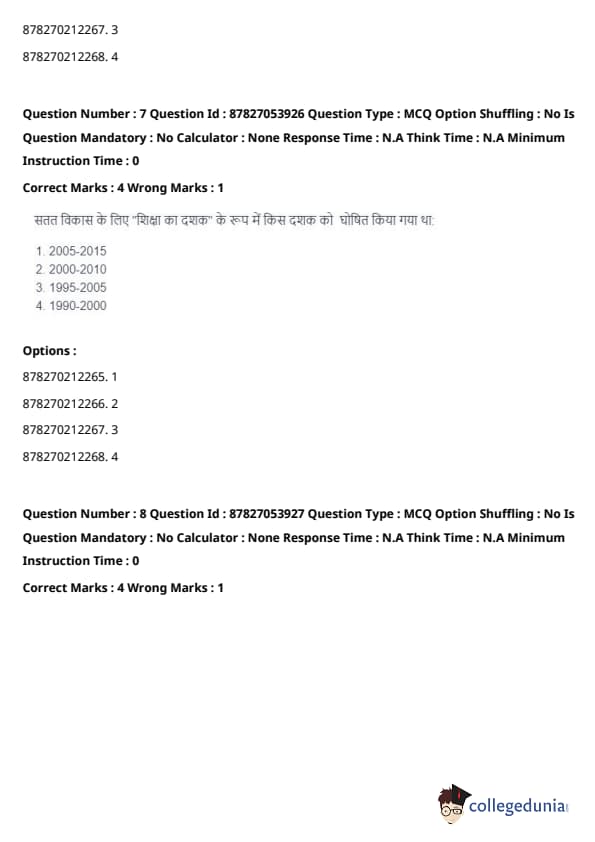 878270212267. 3

878270212268. 4

Question Number : 7 Question Id : 87827053926 Question Type : MCQ Option Shuffling : No Is Question Mandatory : No Calculator : None Response Time : N.A Think Time : N.A Minimum Instruction Time : 0

Correct Marks : 4 Wrong Marks : 1

सतत विकास के लिए "शिक्षा का दशक" के रूप में किस दशक को घोषित किया गया था:

1. 2005-2015
2. 2000-2010
3. 1995-2005
4. 1990-2000

Options :

878270212265. 1

878270212266. 2

878270212267. 3

878270212268. 4

Question Number : 8 Question Id : 87827053927 Question Type : MCQ Option Shuffling : No Is Question Mandatory : No Calculator : None Response Time : N.A Think Time : N.A Minimum Instruction Time : 0

Correct Marks : 4 Wrong Marks : 1

collegedunia